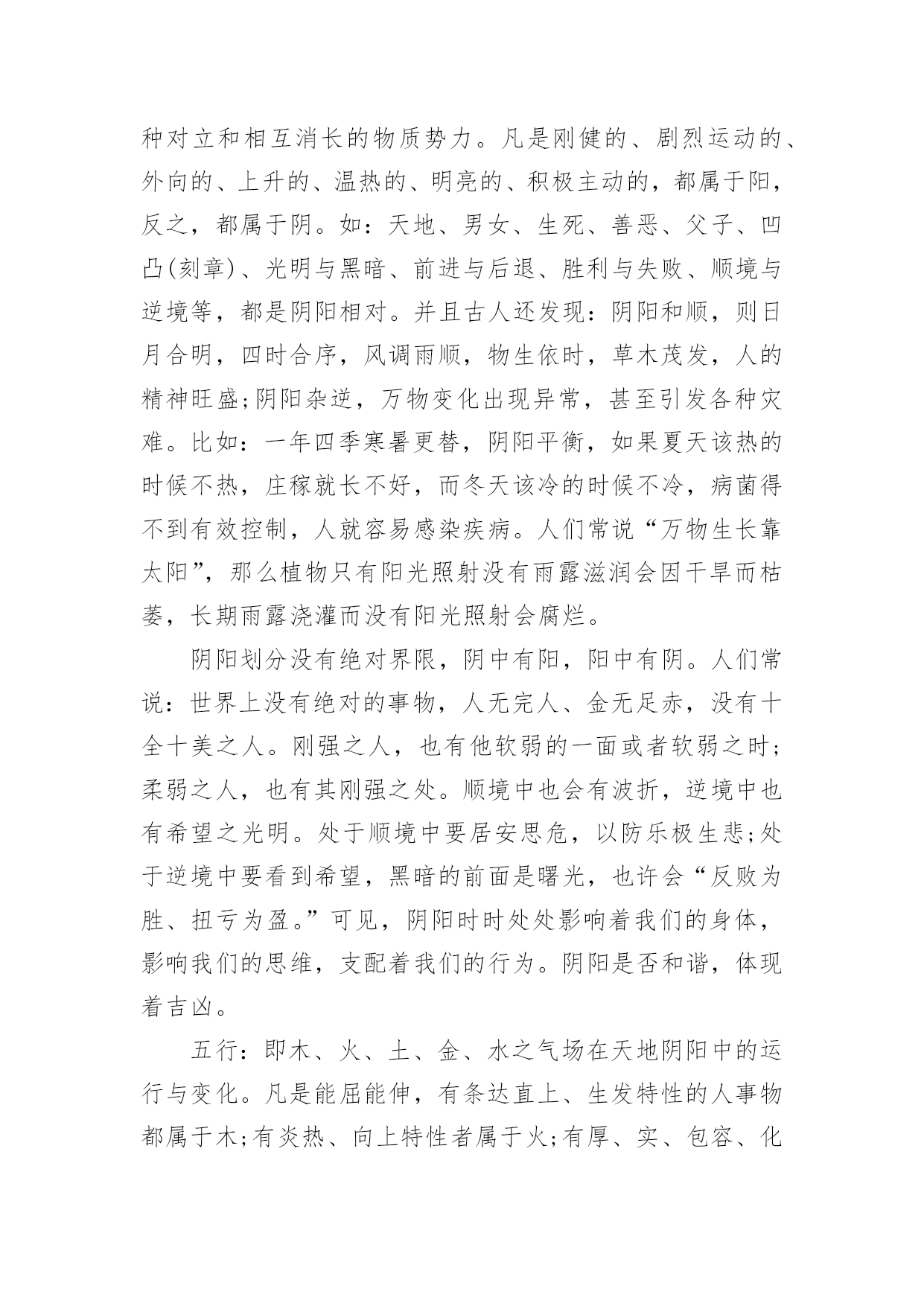 种对立和相互消长的物质势力。凡是刚健的、剧烈运动的、外向的、上升的、温热的、明亮的、积极主动的，都属于阳，反之，都属于阴。如：天地、男女、生死、善恶、父子、凹凸(刻章)、光明与黑暗、前进与后退、胜利与失败、顺境与逆境等，都是阴阳相对。并且古人还发现：阴阳和顺，则日月合明，四时合序，风调雨顺，物生依时，草木茂发，人的精神旺盛;阴阳杂逆，万物变化出现异常，甚至引发各种灾难。比如：一年四季寒暑更替，阴阳平衡，如果夏天该热的时候不热，庄稼就长不好，而冬天该冷的时候不冷，病菌得不到有效控制，人就容易感染疾病。人们常说“万物生长靠太阳”，那么植物只有阳光照射没有雨露滋润会因干旱而枯萎，长期雨露浇灌而没有阳光照射会腐烂。

阴阳划分没有绝对界限，阴中有阳，阳中有阴。人们常说：世界上没有绝对的事物，人无完人、金无足赤，没有十全十美之人。刚强之人，也有他软弱的一面或者软弱之时;柔弱之人，也有其刚强之处。顺境中也会有波折，逆境中也有希望之光明。处于顺境中要居安思危，以防乐极生悲;处于逆境中要看到希望，黑暗的前面是曙光，也许会“反败为胜、扭亏为盈。”可见，阴阳时时处处影响着我们的身体，影响我们的思维，支配着我们的行为。阴阳是否和谐，体现着吉凶。

五行：即木、火、土、金、水之气场在天地阴阳中的运行与变化。凡是能屈能伸，有条达直上、生发特性的人事物都属于木;有炎热、向上特性者属于火;有厚、实、包容、化